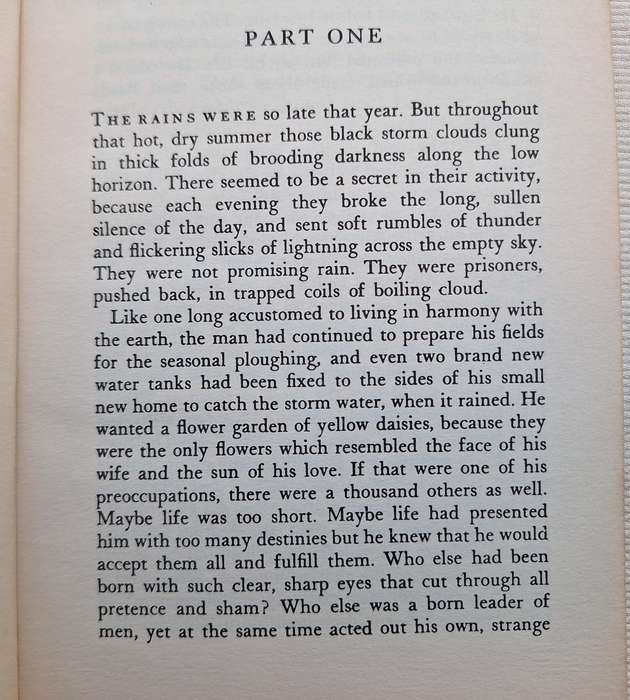 PART ONE

THE RAINS WERE so late that year. But throughout that hot, dry summer those black storm clouds clung in thick folds of brooding darkness along the low horizon. There seemed to be a secret in their activity, because each evening they broke the long, sullen silence of the day, and sent soft rumbles of thunder and flickering slicks of lightning across the empty sky. They were not promising rain. They were prisoners, pushed back, in trapped coils of boiling cloud.

Like one long accustomed to living in harmony with the earth, the man had continued to prepare his fields for the seasonal ploughing, and even two brand new water tanks had been fixed to the sides of his small new home to catch the storm water, when it rained. He wanted a flower garden of yellow daisies, because they were the only flowers which resembled the face of his wife and the sun of his love. If that were one of his preoccupations, there were a thousand others as well. Maybe life was too short. Maybe life had presented him with too many destinies but he knew that he would accept them all and fulfill them. Who else had been born with such clear, sharp eyes that cut through all pretence and sham? Who else was a born leader of men, yet at the same time acted out his own, strange